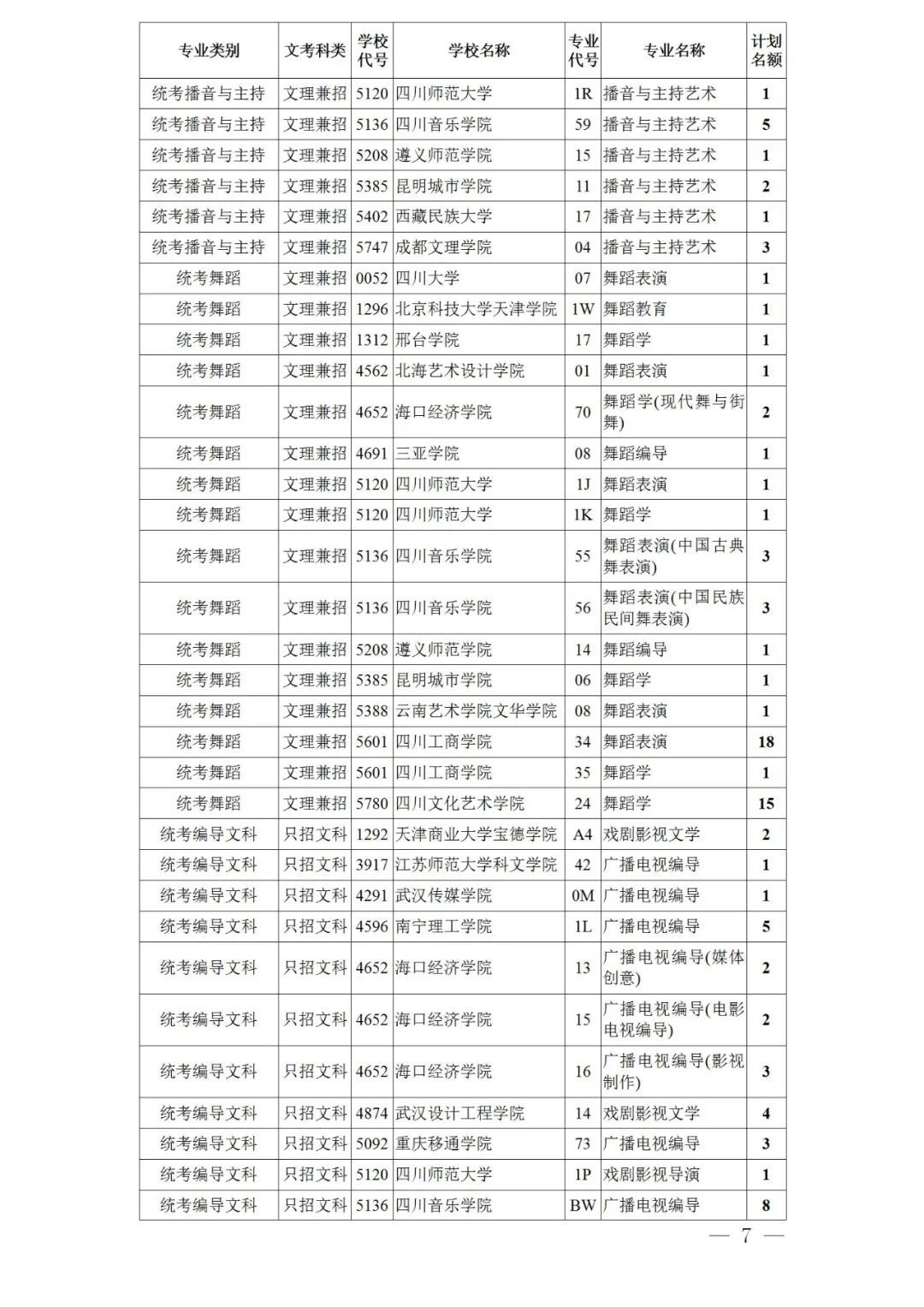 | 专业类别 | 文考科类 | 学校代号 | 学校名称 | 专业代号 | 专业名称 | 计划名额 |
|---|---|---|---|---|---|---|
| 统考播音与主持 | 文理兼招 | 5120 | 四川师范大学 | 1R | 播音与主持艺术 | 1 |
| 统考播音与主持 | 文理兼招 | 5136 | 四川音乐学院 | 59 | 播音与主持艺术 | 5 |
| 统考播音与主持 | 文理兼招 | 5208 | 遵义师范学院 | 15 | 播音与主持艺术 | 1 |
| 统考播音与主持 | 文理兼招 | 5385 | 昆明城市学院 | 11 | 播音与主持艺术 | 2 |
| 统考播音与主持 | 文理兼招 | 5402 | 西藏民族大学 | 17 | 播音与主持艺术 | 1 |
| 统考播音与主持 | 文理兼招 | 5747 | 成都文理学院 | 04 | 播音与主持艺术 | 3 |
| 统考舞蹈 | 文理兼招 | 0052 | 四川大学 | 07 | 舞蹈表演 | 1 |
| 统考舞蹈 | 文理兼招 | 1296 | 北京科技大学天津学院 | 1W | 舞蹈教育 | 1 |
| 统考舞蹈 | 文理兼招 | 1312 | 邢台学院 | 17 | 舞蹈学 | 1 |
| 统考舞蹈 | 文理兼招 | 4562 | 北海艺术设计学院 | 01 | 舞蹈表演 | 1 |
| 统考舞蹈 | 文理兼招 | 4652 | 海口经济学院 | 70 | 舞蹈学(现代舞与街舞) | 2 |
| 统考舞蹈 | 文理兼招 | 4691 | 三亚学院 | 08 | 舞蹈编导 | 1 |
| 统考舞蹈 | 文理兼招 | 5120 | 四川师范大学 | 1J | 舞蹈表演 | 1 |
| 统考舞蹈 | 文理兼招 | 5120 | 四川师范大学 | 1K | 舞蹈学 | 1 |
| 统考舞蹈 | 文理兼招 | 5136 | 四川音乐学院 | 55 | 舞蹈表演(中国古典舞表演) | 3 |
| 统考舞蹈 | 文理兼招 | 5136 | 四川音乐学院 | 56 | 舞蹈表演(中国民族民间舞表演) | 3 |
| 统考舞蹈 | 文理兼招 | 5208 | 遵义师范学院 | 14 | 舞蹈编导 | 1 |
| 统考舞蹈 | 文理兼招 | 5385 | 昆明城市学院 | 06 | 舞蹈学 | 1 |
| 统考舞蹈 | 文理兼招 | 5388 | 云南艺术学院文华学院 | 08 | 舞蹈表演 | 1 |
| 统考舞蹈 | 文理兼招 | 5601 | 四川工商学院 | 34 | 舞蹈表演 | 18 |
| 统考舞蹈 | 文理兼招 | 5601 | 四川工商学院 | 35 | 舞蹈学 | 1 |
| 统考舞蹈 | 文理兼招 | 5780 | 四川文化艺术学院 | 24 | 舞蹈学 | 15 |
| 统考编导文科 | 只招文科 | 1292 | 天津商业大学宝德学院 | A4 | 戏剧影视文学 | 2 |
| 统考编导文科 | 只招文科 | 3917 | 江苏师范大学科文学院 | 42 | 广播电视编导 | 1 |
| 统考编导文科 | 只招文科 | 4291 | 武汉传媒学院 | 0M | 广播电视编导 | 1 |
| 统考编导文科 | 只招文科 | 4596 | 南宁理工学院 | 1L | 广播电视编导 | 5 |
| 统考编导文科 | 只招文科 | 4652 | 海口经济学院 | 13 | 广播电视编导(媒体创意) | 2 |
| 统考编导文科 | 只招文科 | 4652 | 海口经济学院 | 15 | 广播电视编导(电影电视编导) | 2 |
| 统考编导文科 | 只招文科 | 4652 | 海口经济学院 | 16 | 广播电视编导(影视制作) | 3 |
| 统考编导文科 | 只招文科 | 4874 | 武汉设计工程学院 | 14 | 戏剧影视文学 | 4 |
| 统考编导文科 | 只招文科 | 5092 | 重庆移通学院 | 73 | 广播电视编导 | 3 |
| 统考编导文科 | 只招文科 | 5120 | 四川师范大学 | 1P | 戏剧影视导演 | 1 |
| 统考编导文科 | 只招文科 | 5136 | 四川音乐学院 | BW | 广播电视编导 | 8 |

— 7 —